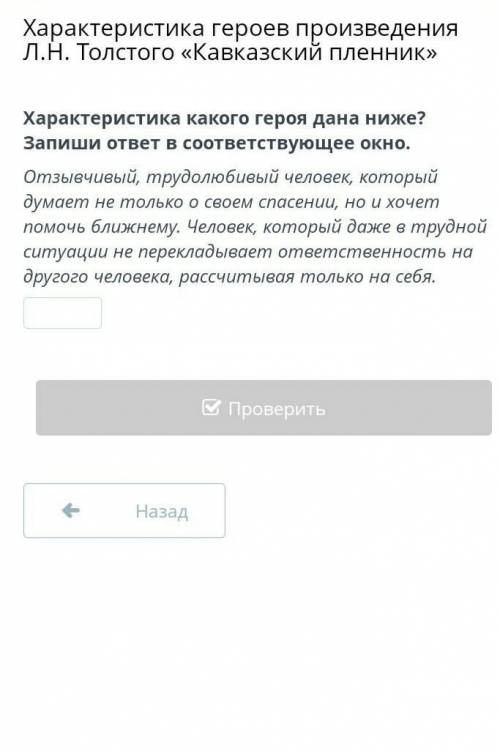 Характеристика героев произведения Л.Н. Толстого «Кавказский пленник»

Характеристика какого героя дана ниже? Запиши ответ в соответствующее окно.

Отзывчивый, трудолюбивый человек, который думает не только о своем спасении, но и хочет помочь ближнему. Человек, который даже в трудной ситуации не перекладывает ответственность на другого человека, рассчитывая только на себя.

Проверить

Назад